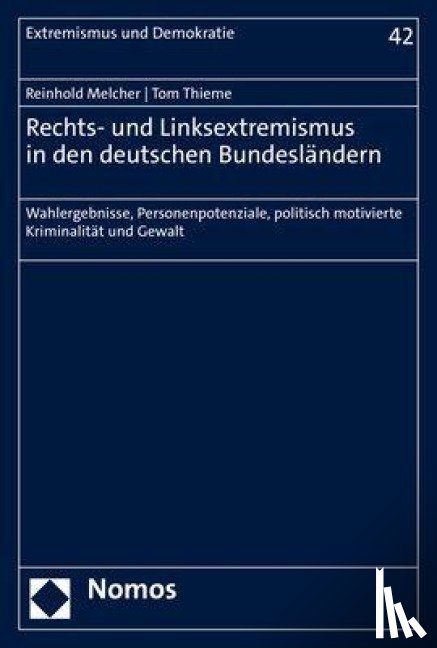 Extremismus und Demokratie
42

Reinhold Melcher | Tom Thieme

Rechts- und Linksextremismus in den deutschen Bundesländern

Wahlergebnisse, Personenpotenziale, politisch motivierte Kriminalität und Gewalt

Nomos